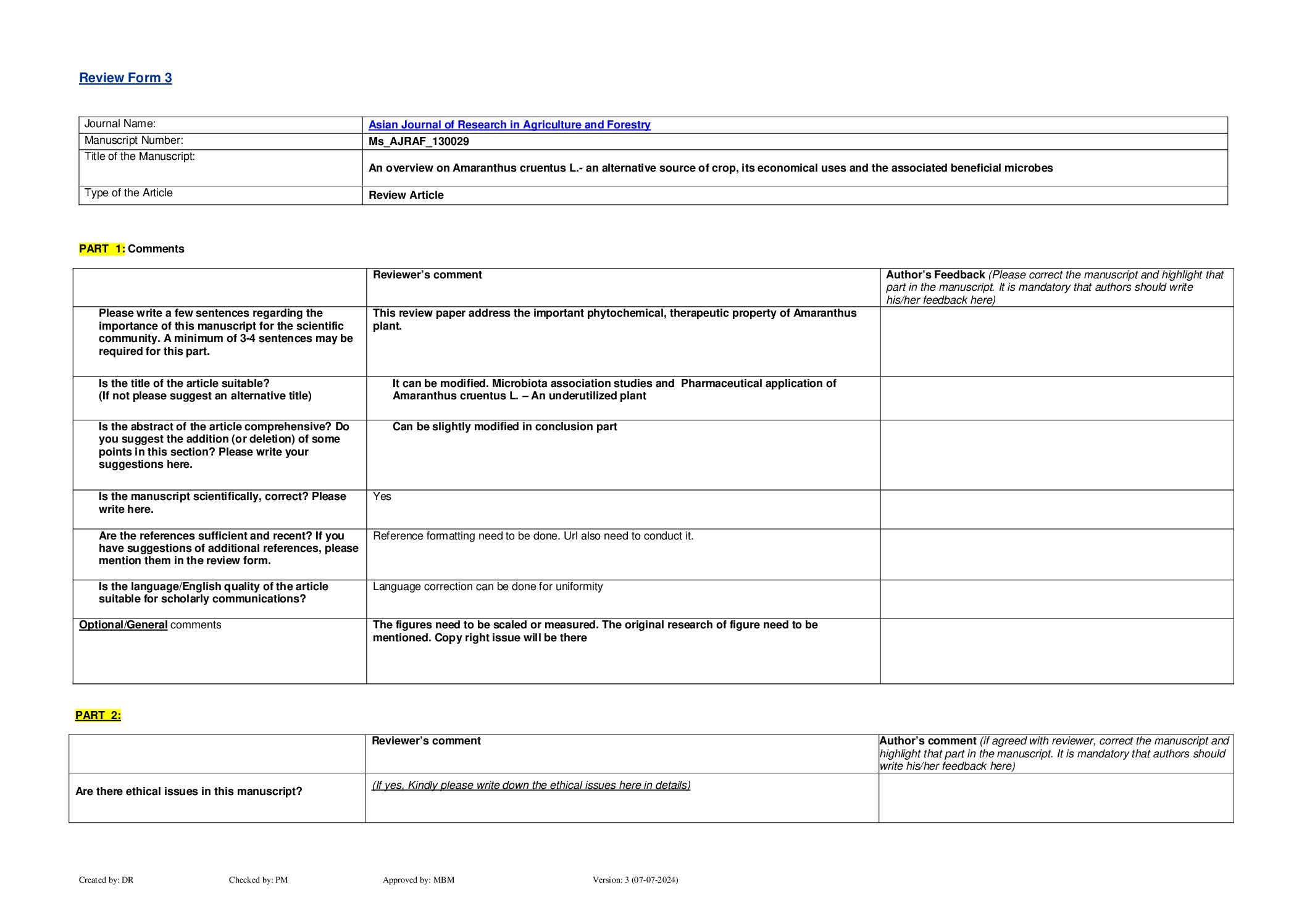 Review Form 3

| Journal Name: | Asian Journal of Research in Agriculture and Forestry |
|---|---|
| Manuscript Number: | Ms_AJRAF_130029 |
| Title of the Manuscript: | An overview on Amaranthus cruentus L.- an alternative source of crop, its economical uses and the associated beneficial microbes |
| Type of the Article | Review Article |

PART 1: Comments

| | Reviewer's comment | Author's Feedback (Please correct the manuscript and highlight that part in the manuscript. It is mandatory that authors should write his/her feedback here) |
|---|---|---|
| Please write a few sentences regarding the importance of this manuscript for the scientific community. A minimum of 3-4 sentences may be required for this part. | This review paper address the important phytochemical, therapeutic property of Amaranthus plant. | |
| Is the title of the article suitable? (If not please suggest an alternative title) | It can be modified. Microbiota association studies and Pharmaceutical application of Amaranthus cruentus L. – An underutilized plant | |
| Is the abstract of the article comprehensive? Do you suggest the addition (or deletion) of some points in this section? Please write your suggestions here. | Can be slightly modified in conclusion part | |
| Is the manuscript scientifically, correct? Please write here. | Yes | |
| Are the references sufficient and recent? If you have suggestions of additional references, please mention them in the review form. | Reference formatting need to be done. Url also need to conduct it. | |
| Is the language/English quality of the article suitable for scholarly communications? | Language correction can be done for uniformity | |
| Optional/General comments | The figures need to be scaled or measured. The original research of figure need to be mentioned. Copy right issue will be there | |

PART 2:

| | Reviewer's comment | Author's comment (if agreed with reviewer, correct the manuscript and highlight that part in the manuscript. It is mandatory that authors should write his/her feedback here) |
|---|---|---|
| Are there ethical issues in this manuscript? | (If yes, Kindly please write down the ethical issues here in details) | |

Created by: DR Checked by: PM Approved by: MBM Version: 3 (07-07-2024)